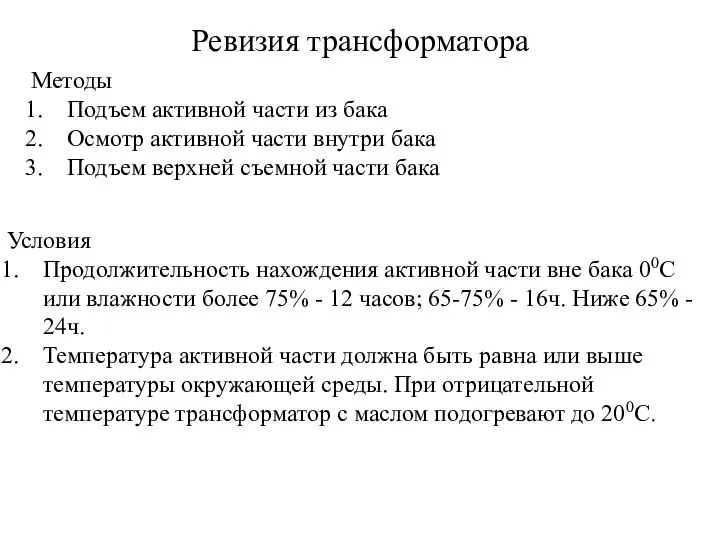 Ревизия трансформатора

Методы

1. Подъем активной части из бака
2. Осмотр активной части внутри бака
3. Подъем верхней съемной части бака

Условия

1. Продолжительность нахождения активной части вне бака $0^0$С или влажности более 75% - 12 часов; 65-75% - 16ч. Ниже 65% - 24ч.
2. Температура активной части должна быть равна или выше температуры окружающей среды. При отрицательной температуре трансформатор с маслом подогревают до $20^0$С.